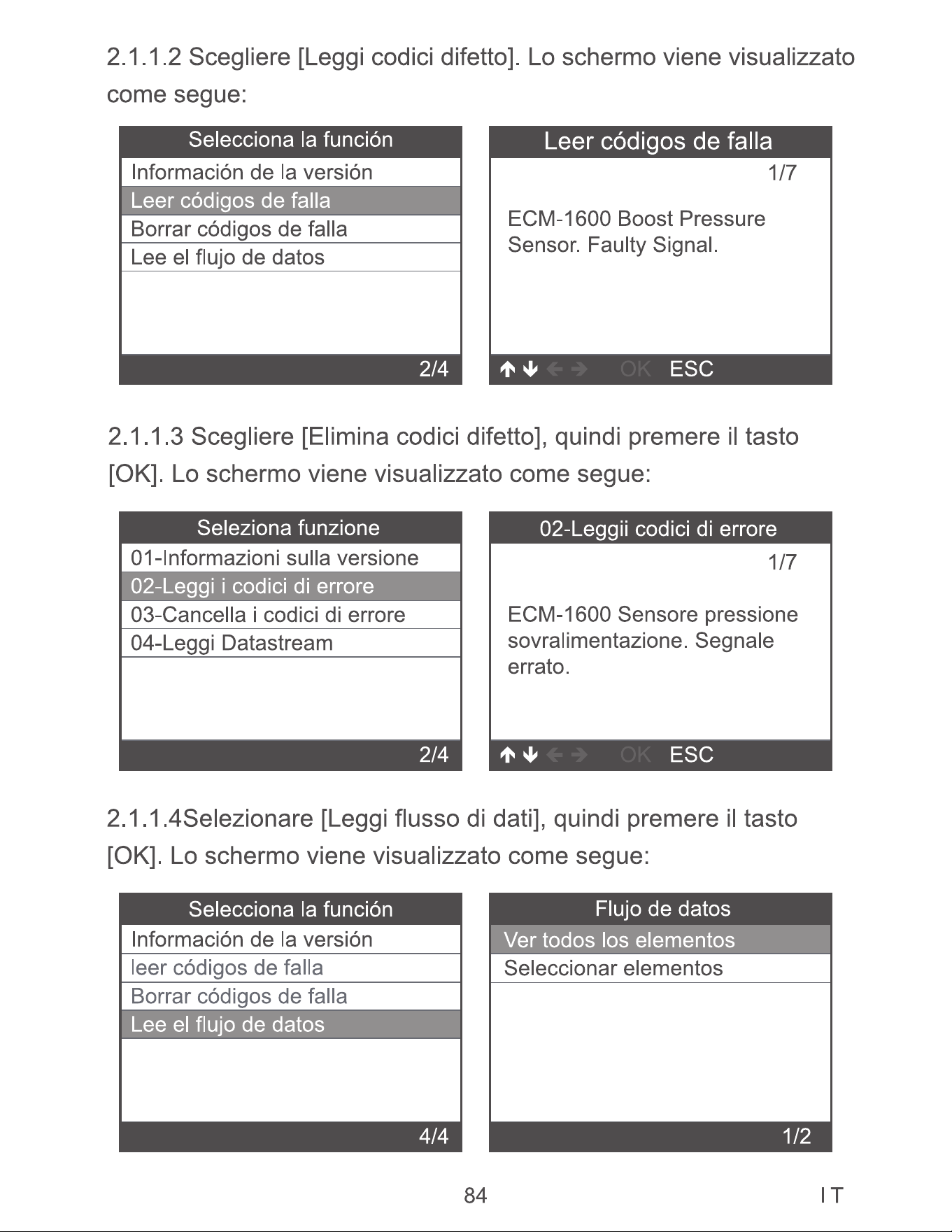 2.1.1.2 Scegliere [Leggi codici difetto]. Lo schermo viene visualizzato come segue:

Selecciona la función
Información de la versión
Leer códigos de falla
Borrar códigos de falla
Lee el flujo de datos
2/4

Leer códigos de falla
1/7
ECM-1600 Boost Pressure Sensor. Faulty Signal.
↑ ↓ ← → OK ESC

2.1.1.3 Scegliere [Elimina codici difetto], quindi premere il tasto [OK]. Lo schermo viene visualizzato come segue:

Seleziona funzione
01-Informazioni sulla versione
02-Leggi i codici di errore
03-Cancella i codici di errore
04-Leggi Datastream
2/4

02-Leggii codici di errore
1/7
ECM-1600 Sensore pressione sovralimentazione. Segnale errato.
↑ ↓ ← → OK ESC

2.1.1.4Selezionare [Leggi flusso di dati], quindi premere il tasto [OK]. Lo schermo viene visualizzato come segue:

Selecciona la función
Información de la versión
leer códigos de falla
Borrar códigos de falla
Lee el flujo de datos
4/4

Flujo de datos
Ver todos los elementos
Seleccionar elementos
1/2

84
IT